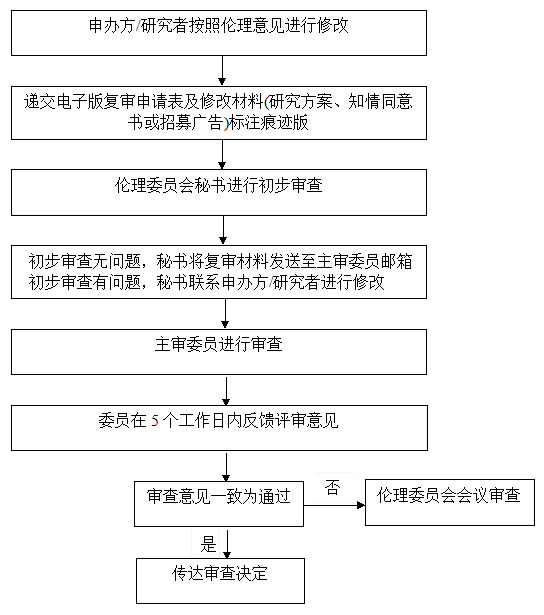 申办方/研究者按照伦理意见进行修改

递交电子版复审申请表及修改材料(研究方案、知情同意书或招募广告)标注痕迹版

伦理委员会秘书进行初步审查

初步审查无问题，秘书将复审材料发送至主审委员邮箱
初步审查有问题，秘书联系申办方/研究者进行修改

主审委员进行审查

委员在 5 个工作日内反馈评审意见

审查意见一致为通过

否

伦理委员会会议审查

是

传达审查决定